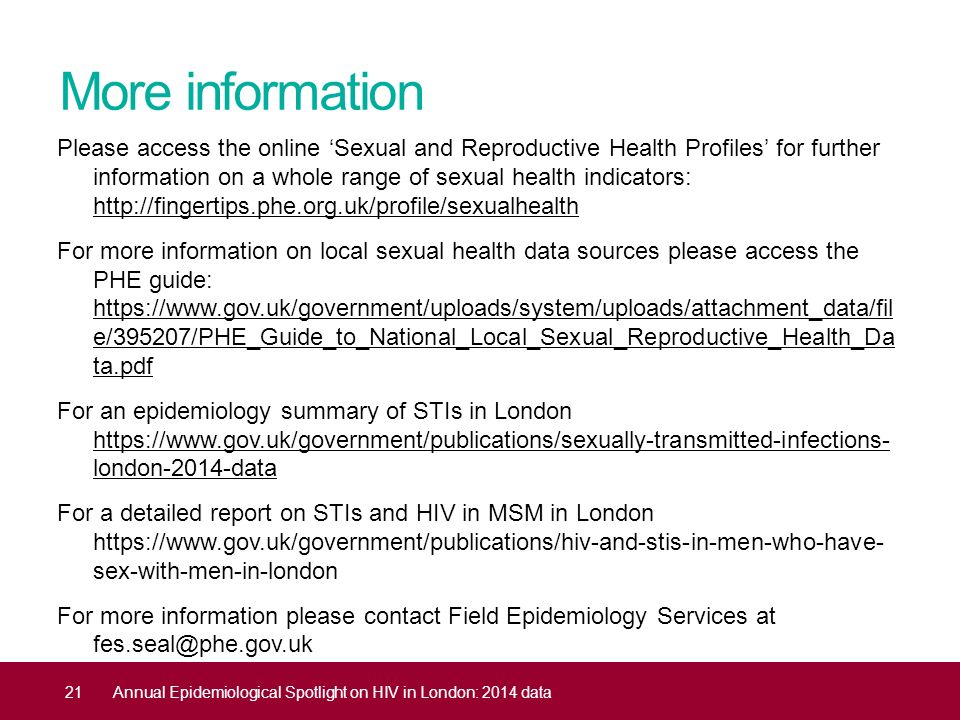 More information

Please access the online ‘Sexual and Reproductive Health Profiles’ for further information on a whole range of sexual health indicators: http://fingertips.phe.org.uk/profile/sexualhealth

For more information on local sexual health data sources please access the PHE guide: https://www.gov.uk/government/uploads/system/uploads/attachment_data/file/395207/PHE_Guide_to_National_Local_Sexual_Reproductive_Health_Data.pdf

For an epidemiology summary of STIs in London https://www.gov.uk/government/publications/sexually-transmitted-infections-london-2014-data

For a detailed report on STIs and HIV in MSM in London https://www.gov.uk/government/publications/hiv-and-stis-in-men-who-have-sex-with-men-in-london

For more information please contact Field Epidemiology Services at fes.seal@phe.gov.uk

21 Annual Epidemiological Spotlight on HIV in London: 2014 data